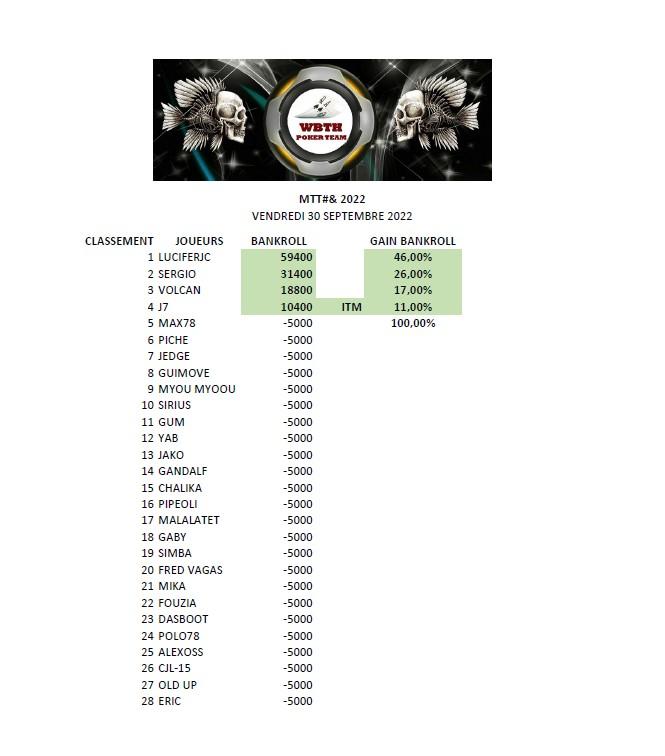 WBTH
POKER TEAM

MTT#& 2022
VENDREDI 30 SEPTEMBRE 2022

| CLASSEMENT | JOUEURS | BANKROLL | | GAIN BANKROLL |
|---|---|---|---|---|
| 1 | LUCIFERJC | 59400 | | 46,00% |
| 2 | SERGIO | 31400 | | 26,00% |
| 3 | VOLCAN | 18800 | | 17,00% |
| 4 | J7 | 10400 | ITM | 11,00% |
| 5 | MAX78 | -5000 | | 100,00% |
| 6 | PICHE | -5000 | | |
| 7 | JEDGE | -5000 | | |
| 8 | GUIMOVE | -5000 | | |
| 9 | MYOU MYOOU | -5000 | | |
| 10 | SIRIUS | -5000 | | |
| 11 | GUM | -5000 | | |
| 12 | YAB | -5000 | | |
| 13 | JAKO | -5000 | | |
| 14 | GANDALF | -5000 | | |
| 15 | CHALIKA | -5000 | | |
| 16 | PIPEOLI | -5000 | | |
| 17 | MALALATET | -5000 | | |
| 18 | GABY | -5000 | | |
| 19 | SIMBA | -5000 | | |
| 20 | FRED VAGAS | -5000 | | |
| 21 | MIKA | -5000 | | |
| 22 | FOUZIA | -5000 | | |
| 23 | DASBOOT | -5000 | | |
| 24 | POLO78 | -5000 | | |
| 25 | ALEXOSS | -5000 | | |
| 26 | CJL-15 | -5000 | | |
| 27 | OLD UP | -5000 | | |
| 28 | ERIC | -5000 | | |